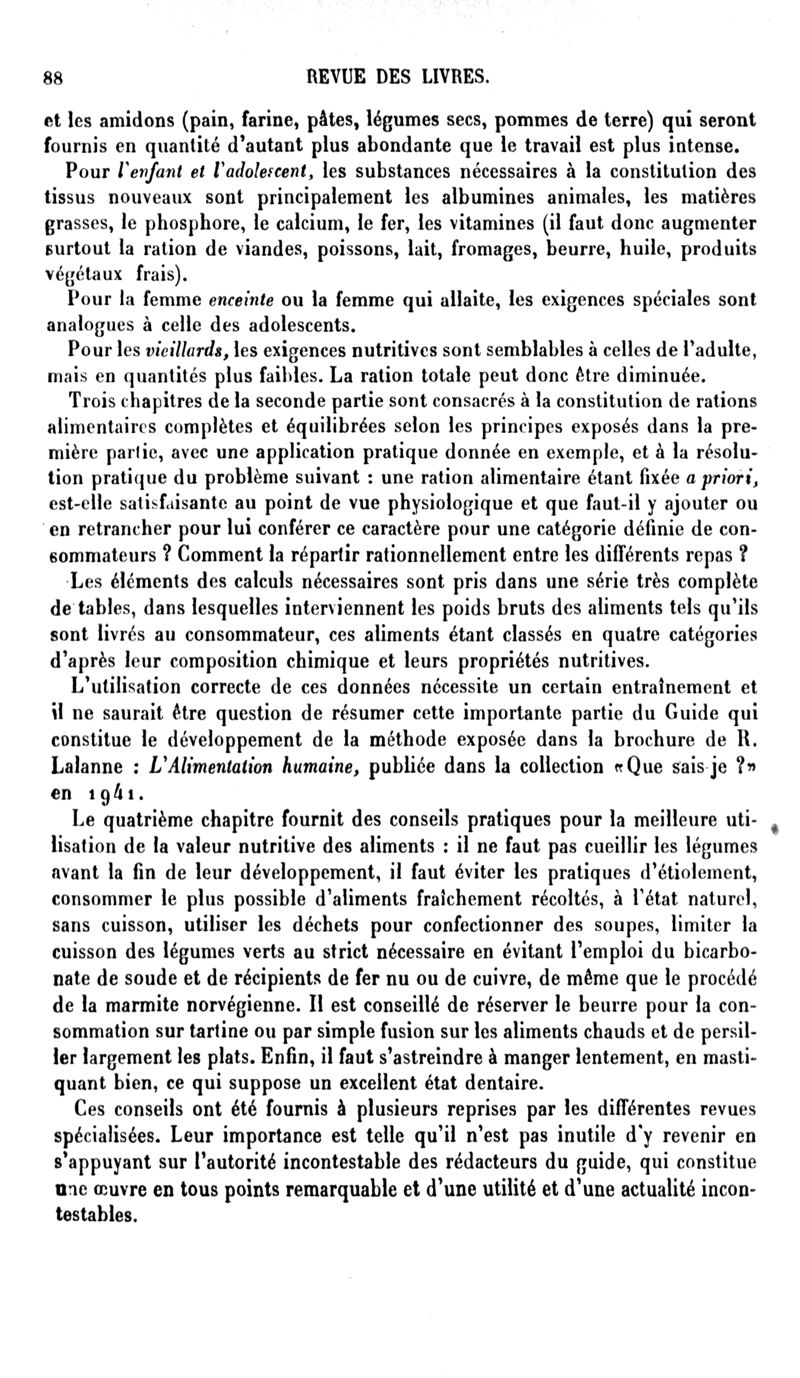 88 REVUE DES LIVRES.

et les amidons (pain, farine, pâtes, légumes secs, pommes de terre) qui seront fournis en quantité d'autant plus abondante que le travail est plus intense.

Pour l'enfant et l'adolescent, les substances nécessaires à la constitution des tissus nouveaux sont principalement les albumines animales, les matières grasses, le phosphore, le calcium, le fer, les vitamines (il faut donc augmenter surtout la ration de viandes, poissons, lait, fromages, beurre, huile, produits végétaux frais).

Pour la femme enceinte ou la femme qui allaite, les exigences spéciales sont analogues à celle des adolescents.

Pour les vieillards, les exigences nutritives sont semblables à celles de l'adulte, mais en quantités plus faibles. La ration totale peut donc être diminuée.

Trois chapitres de la seconde partie sont consacrés à la constitution de rations alimentaires complètes et équilibrées selon les principes exposés dans la première partie, avec une application pratique donnée en exemple, et à la résolution pratique du problème suivant : une ration alimentaire étant fixée a priori, est-elle satisfaisante au point de vue physiologique et que faut-il y ajouter ou en retrancher pour lui conférer ce caractère pour une catégorie définie de consommateurs ? Comment la répartir rationnellement entre les différents repas ?

Les éléments des calculs nécessaires sont pris dans une série très complète de tables, dans lesquelles interviennent les poids bruts des aliments tels qu'ils sont livrés au consommateur, ces aliments étant classés en quatre catégories d'après leur composition chimique et leurs propriétés nutritives.

L'utilisation correcte de ces données nécessite un certain entraînement et il ne saurait être question de résumer cette importante partie du Guide qui constitue le développement de la méthode exposée dans la brochure de R. Lalanne : L'Alimentation humaine, publiée dans la collection «Que sais-je ?» en 1941.

Le quatrième chapitre fournit des conseils pratiques pour la meilleure utilisation de la valeur nutritive des aliments : il ne faut pas cueillir les légumes avant la fin de leur développement, il faut éviter les pratiques d'étiolement, consommer le plus possible d'aliments fraîchement récoltés, à l'état naturel, sans cuisson, utiliser les déchets pour confectionner des soupes, limiter la cuisson des légumes verts au strict nécessaire en évitant l'emploi du bicarbonate de soude et de récipients de fer nu ou de cuivre, de même que le procédé de la marmite norvégienne. Il est conseillé de réserver le beurre pour la consommation sur tartine ou par simple fusion sur les aliments chauds et de persiller largement les plats. Enfin, il faut s'astreindre à manger lentement, en mastiquant bien, ce qui suppose un excellent état dentaire.

Ces conseils ont été fournis à plusieurs reprises par les différentes revues spécialisées. Leur importance est telle qu'il n'est pas inutile d'y revenir en s'appuyant sur l'autorité incontestable des rédacteurs du guide, qui constitue une œuvre en tous points remarquable et d'une utilité et d'une actualité incontestables.